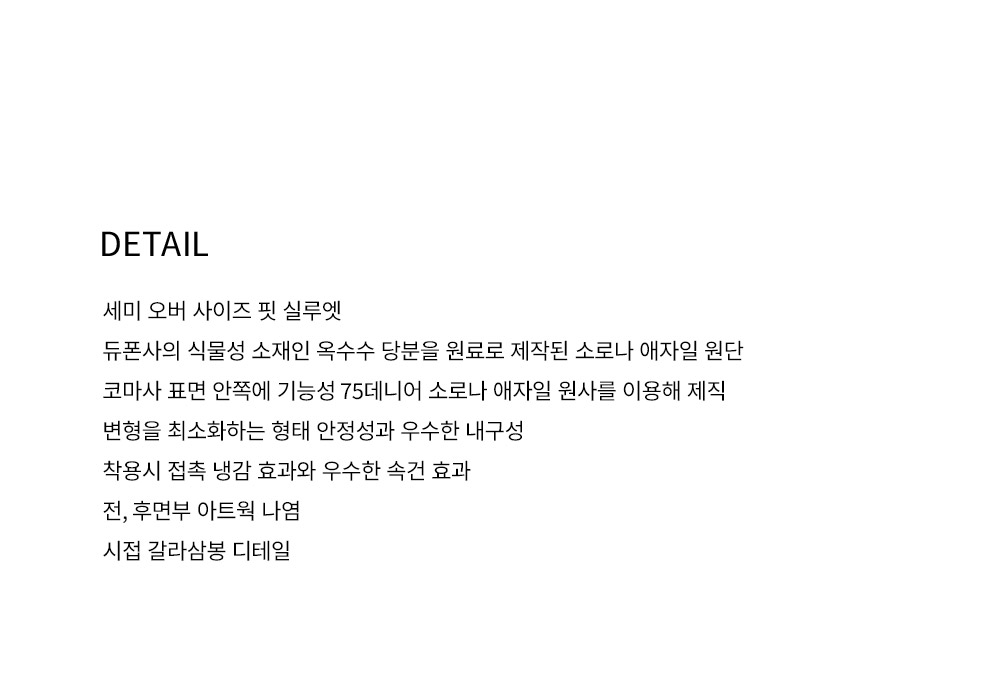 DETAIL

세미 오버 사이즈 핏 실루엣

듀폰사의 식물성 소재인 옥수수 당분을 원료로 제작된 소로나 애자일 원단

코마사 표면 안쪽에 기능성 75데니어 소로나 애자일 원사를 이용해 제직

변형을 최소화하는 형태 안정성과 우수한 내구성

착용시 접촉 냉감 효과와 우수한 속건 효과

전, 후면부 아트웍 나염

시접 갈라삼봉 디테일